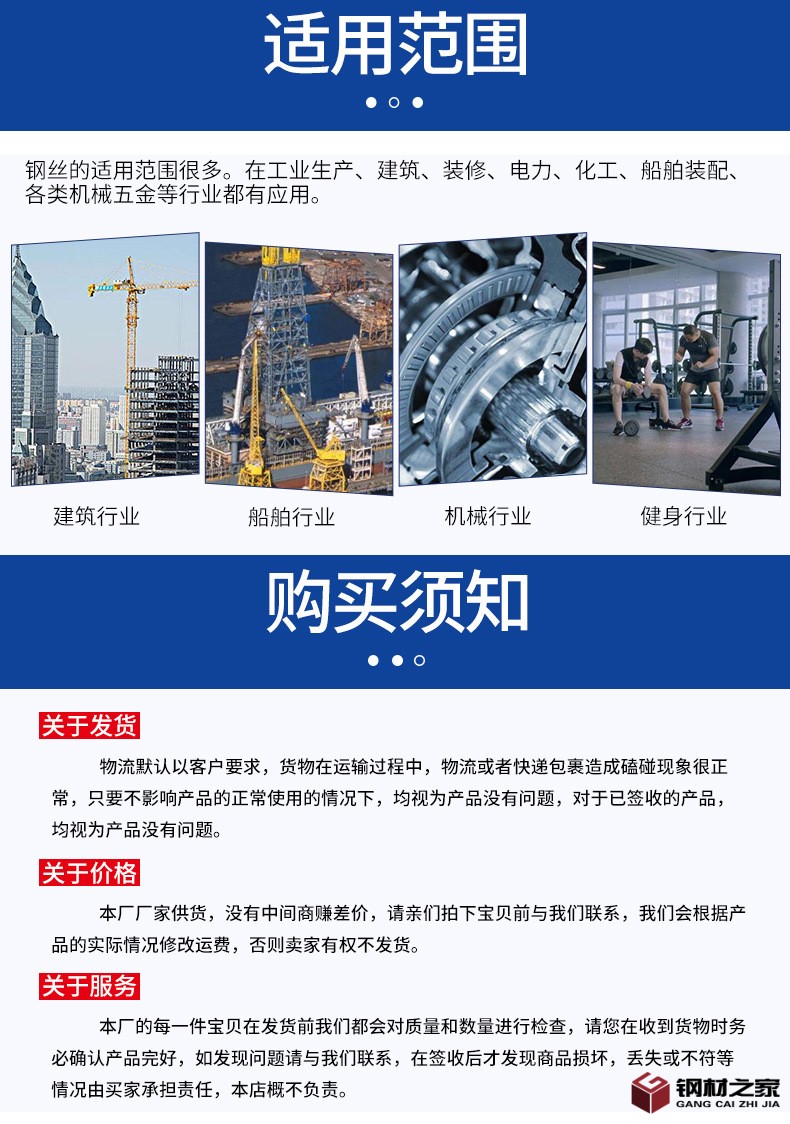 适用范围

钢丝的适用范围很多。在工业生产、建筑、装修、电力、化工、船舶装配、各类机械五金等行业都有应用。

建筑行业

船舶行业

机械行业

健身行业

购买须知

关于发货

物流默认以客户要求，货物在运输过程中，物流或者快递包裹造成磕碰现象很正常，只要不影响产品的正常使用的情况下，均视为产品没有问题，对于已签收的产品，均视为产品没有问题。

关于价格

本厂厂家供货，没有中间商赚差价，请亲们拍下宝贝前与我们联系，我们会根据产品的实际情况修改运费，否则卖家有权不发货。

关于服务

本厂的每一件宝贝在发货前我们都会对质量和数量进行检查，请您在收到货物时务必确认产品完好，如发现问题请与我们联系，在签收后才发现商品损坏，丢失或不符等情况由买家承担责任，本店概不负责。

钢材之家
GANG CAI ZHI JIA